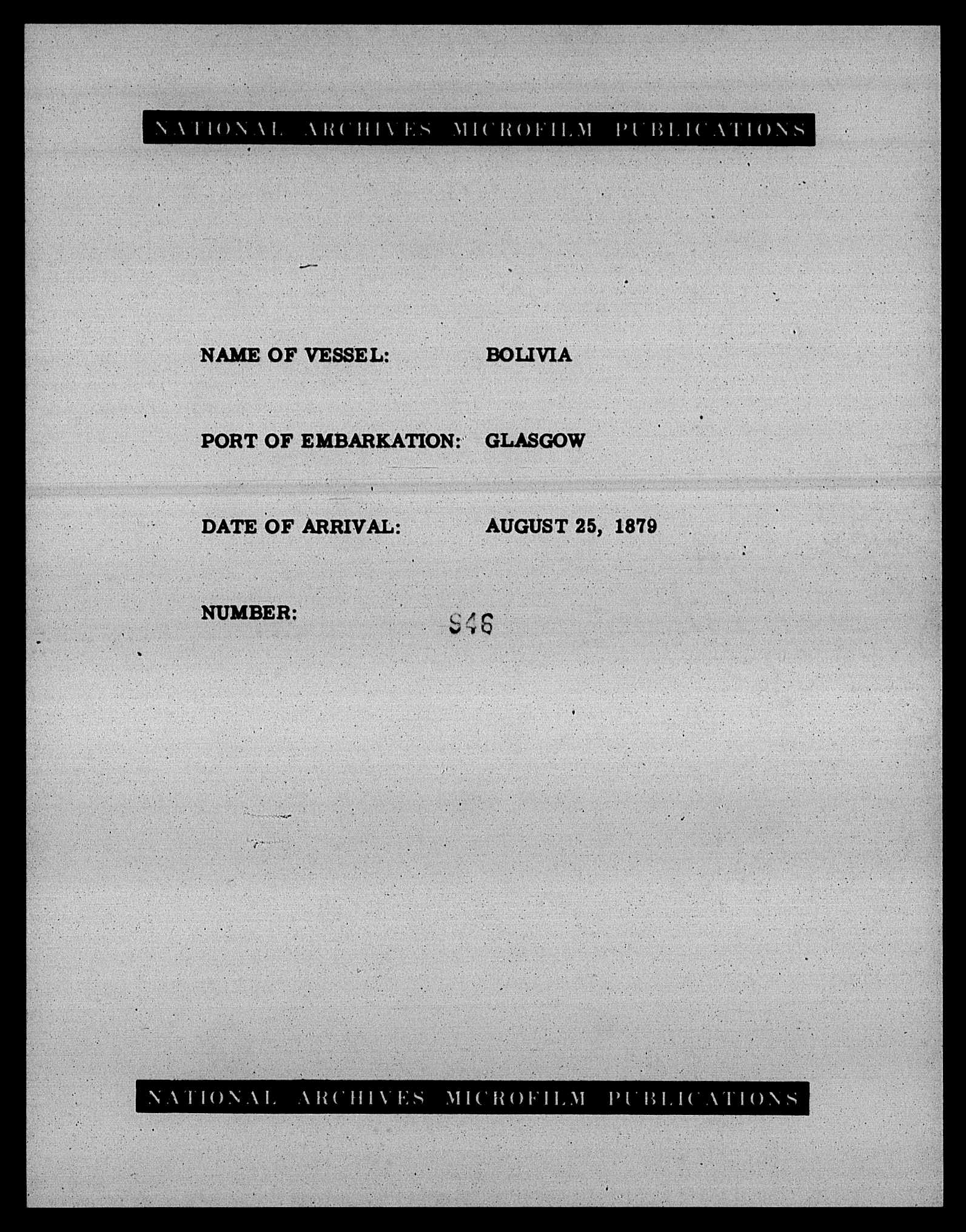 NATIONAL ARCHIVES MICROFILM PUBLICATIONS

NAME OF VESSEL: BOLIVIA

PORT OF EMBARKATION: GLASGOW

DATE OF ARRIVAL: AUGUST 25, 1879

NUMBER: 946

NATIONAL ARCHIVES MICROFILM PUBLICATIONS